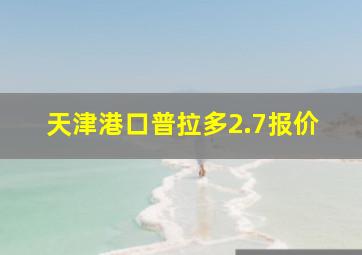 天津港口普拉多2.7报价